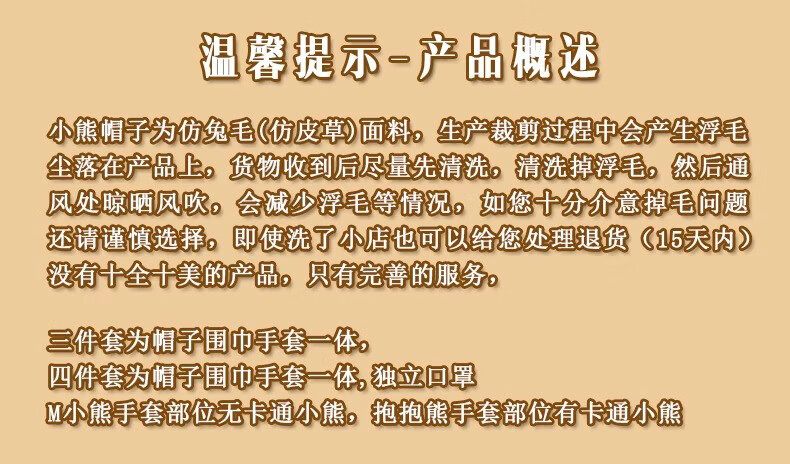 温馨提示-产品概述

小熊帽子为仿兔毛(仿皮草)面料，生产裁剪过程中会产生浮毛尘落在产品上，货物收到后尽量先清洗，清洗掉浮毛，然后通风处晾晒风吹，会减少浮毛等情况，如您十分介意掉毛问题还请谨慎选择，即使洗了小店也可以给您处理退货（15天内）没有十全十美的产品，只有完善的服务，

三件套为帽子围巾手套一体，
四件套为帽子围巾手套一体,独立口罩
M小熊手套部位无卡通小熊，抱抱熊手套部位有卡通小熊